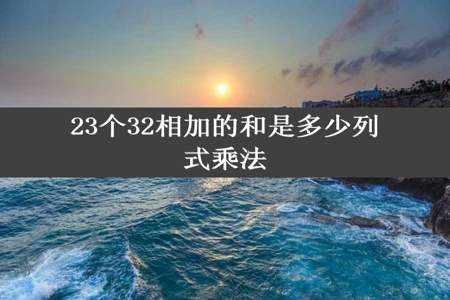 23个32相加的和是多少列式乘法